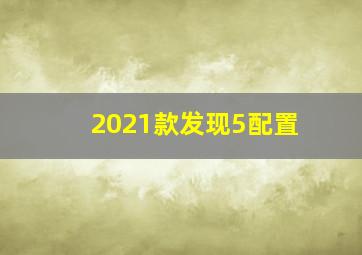 2021款发现5配置